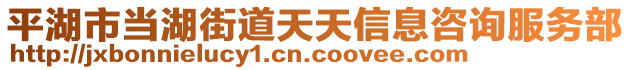 平湖市当湖街道天天信息咨询服务部
http://jxbonnielucy1.cn.coovee.com